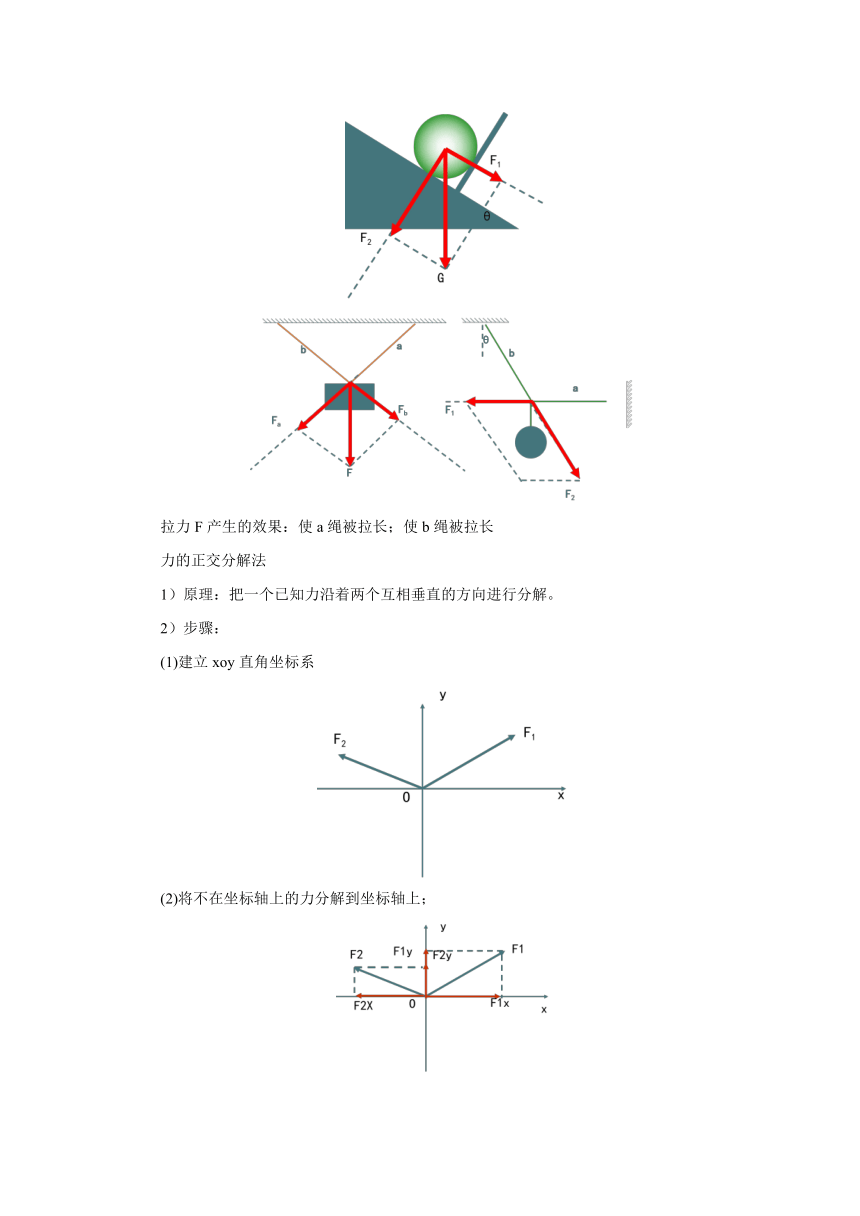 $F_1$
$\theta$
$F_2$
G

b
a
$F_a$
$F_b$
F

$\theta$
b
a
$F_1$
$F_2$

拉力 F 产生的效果：使 a 绳被拉长；使 b 绳被拉长

力的正交分解法

1）原理：把一个已知力沿着两个互相垂直的方向进行分解。

2）步骤：

(1)建立 xoy 直角坐标系

y
$F_2$
$F_1$
0
x

(2)将不在坐标轴上的力分解到坐标轴上；

y
F2
F1y
F2y
F1
F2X
0
F1x
x